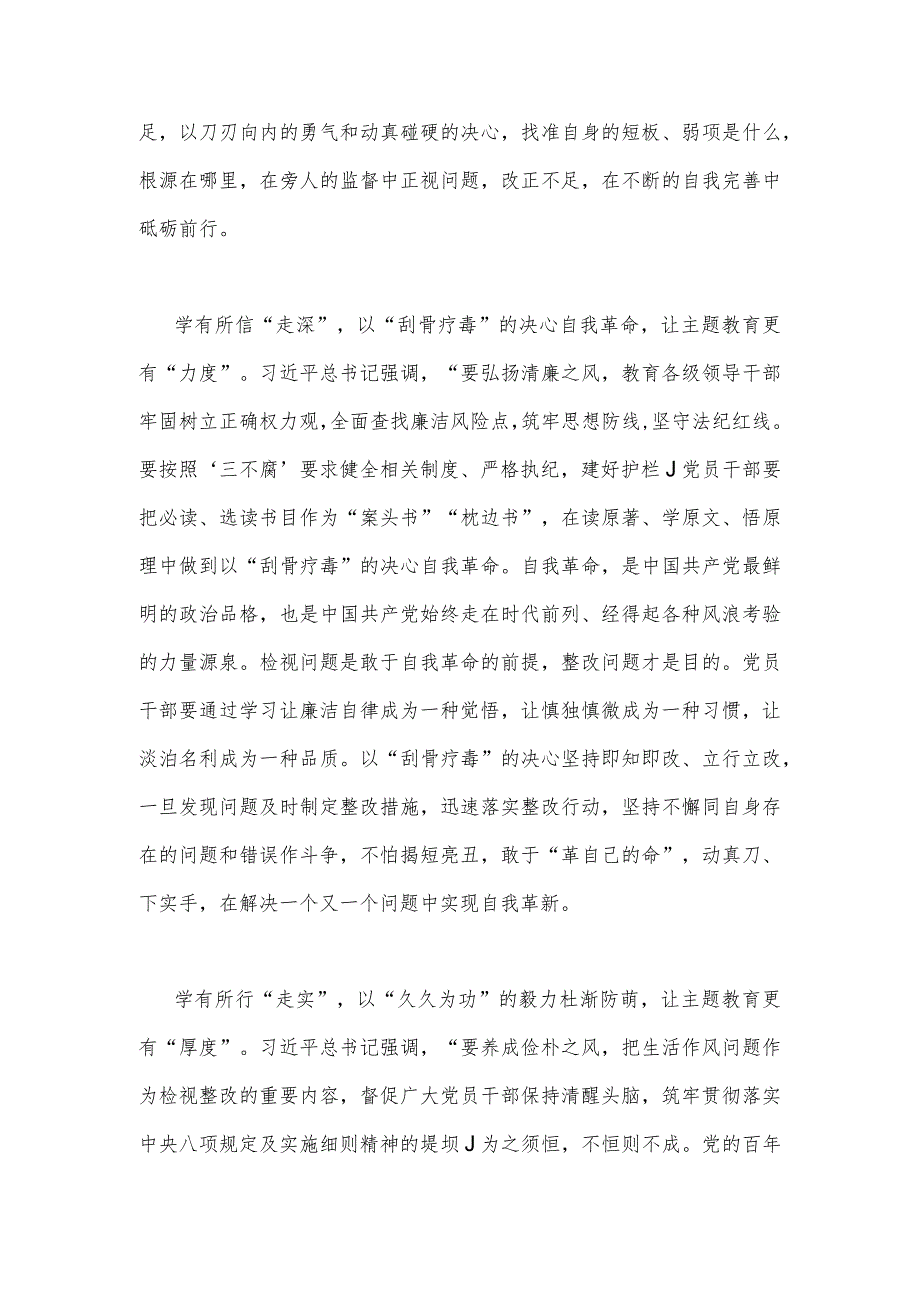 足，以刀刃向内的勇气和动真碰硬的决心，找准自身的短板、弱项是什么，根源在哪里，在旁人的监督中正视问题，改正不足，在不断的自我完善中砥砺前行。

学有所信“走深”，以“刮骨疗毒”的决心自我革命，让主题教育更有“力度”。习近平总书记强调，“要弘扬清廉之风，教育各级领导干部牢固树立正确权力观，全面查找廉洁风险点，筑牢思想防线，坚守法纪红线。要按照‘三不腐’要求健全相关制度、严格执纪，建好护栏J党员干部要把必读、选读书目作为“案头书”“枕边书”，在读原著、学原文、悟原理中做到以“刮骨疗毒”的决心自我革命。自我革命，是中国共产党最鲜明的政治品格，也是中国共产党始终走在时代前列、经得起各种风浪考验的力量源泉。检视问题是敢于自我革命的前提，整改问题才是目的。党员干部要通过学习让廉洁自律成为一种觉悟，让慎独慎微成为一种习惯，让淡泊名利成为一种品质。以“刮骨疗毒”的决心坚持即知即改、立行立改，一旦发现问题及时制定整改措施，迅速落实整改行动，坚持不懈同自身存在的问题和错误作斗争，不怕揭短亮丑，敢于“革自己的命”，动真刀、下实手，在解决一个又一个问题中实现自我革新。

学有所行“走实”，以“久久为功”的毅力杜渐防萌，让主题教育更有“厚度”。习近平总书记强调，“要养成俭朴之风，把生活作风问题作为检视整改的重要内容，督促广大党员干部保持清醒头脑，筑牢贯彻落实中央八项规定及实施细则精神的堤坝J为之须恒，不恒则不成。党的百年